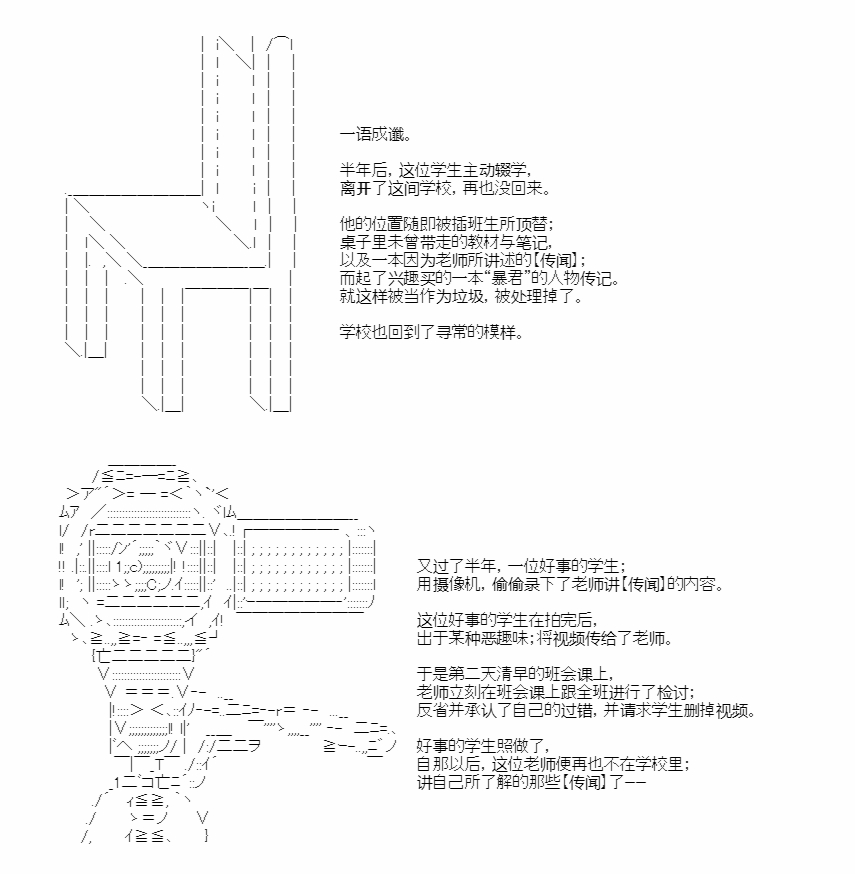 一语成谶。

半年后，这位学生主动辍学，
离开了这间学校，再也没回来。

他的位置随即被插班生所顶替；
桌子里未曾带走的教材与笔记，
以及一本因为老师所讲述的【传闻】；
而起了兴趣买的一本“暴君”的人物传记。
就这样被当作为垃圾，被处理掉了。

学校也回到了寻常的模样。

又过了半年，一位好事的学生；
用摄像机，偷偷录下了老师讲【传闻】的内容。

这位好事的学生在拍完后，
出于某种恶趣味；将视频传给了老师。

于是第二天清早的班会课上，
老师立刻在班会课上跟全班进行了检讨；
反省并承认了自己的过错，并请求学生删掉视频。

好事的学生照做了，
自那以后，这位老师便再也不在学校里；
讲自己所了解的那些【传闻】了——